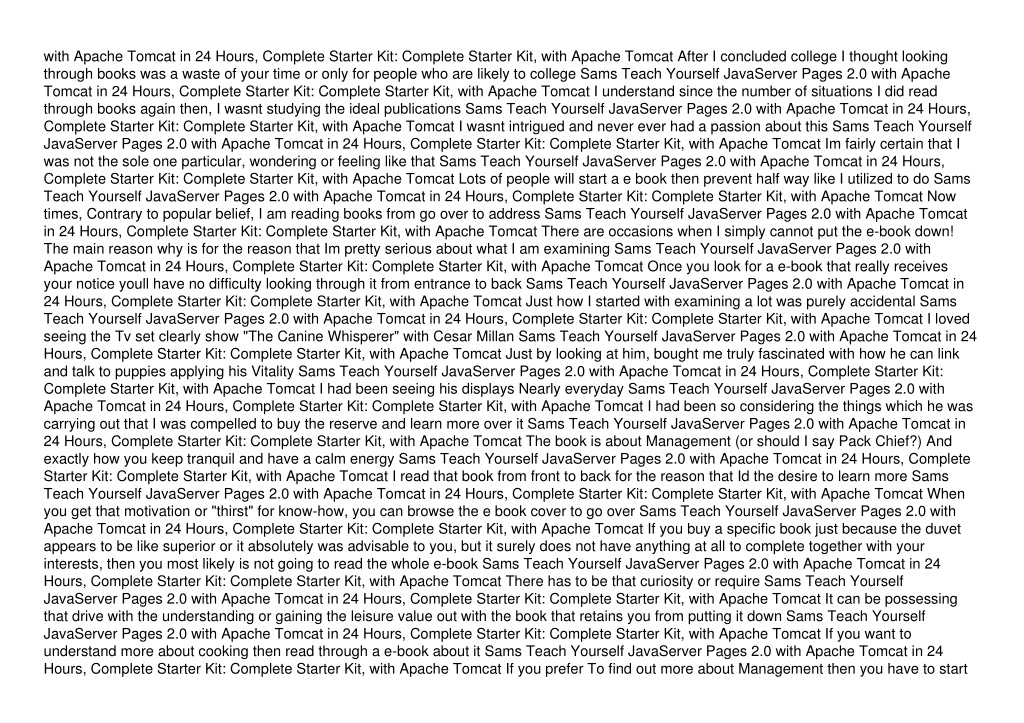 with Apache Tomcat in 24 Hours, Complete Starter Kit: Complete Starter Kit, with Apache Tomcat After I concluded college I thought looking through books was a waste of your time or only for people who are likely to college Sams Teach Yourself JavaServer Pages 2.0 with Apache Tomcat in 24 Hours, Complete Starter Kit: Complete Starter Kit, with Apache Tomcat I understand since the number of situations I did read through books again then, I wasnt studying the ideal publications Sams Teach Yourself JavaServer Pages 2.0 with Apache Tomcat in 24 Hours, Complete Starter Kit: Complete Starter Kit, with Apache Tomcat I wasnt intrigued and never ever had a passion about this Sams Teach Yourself JavaServer Pages 2.0 with Apache Tomcat in 24 Hours, Complete Starter Kit: Complete Starter Kit, with Apache Tomcat Im fairly certain that I was not the sole one particular, wondering or feeling like that Sams Teach Yourself JavaServer Pages 2.0 with Apache Tomcat in 24 Hours, Complete Starter Kit: Complete Starter Kit, with Apache Tomcat Lots of people will start a e book then prevent half way like I utilized to do Sams Teach Yourself JavaServer Pages 2.0 with Apache Tomcat in 24 Hours, Complete Starter Kit: Complete Starter Kit, with Apache Tomcat Now times, Contrary to popular belief, I am reading books from go over to address Sams Teach Yourself JavaServer Pages 2.0 with Apache Tomcat in 24 Hours, Complete Starter Kit: Complete Starter Kit, with Apache Tomcat There are occasions when I simply cannot put the e-book down! The main reason why is for the reason that Im pretty serious about what I am examining Sams Teach Yourself JavaServer Pages 2.0 with Apache Tomcat in 24 Hours, Complete Starter Kit: Complete Starter Kit, with Apache Tomcat Once you look for a e-book that really receives your notice youll have no difficulty looking through it from entrance to back Sams Teach Yourself JavaServer Pages 2.0 with Apache Tomcat in 24 Hours, Complete Starter Kit: Complete Starter Kit, with Apache Tomcat Just how I started with examining a lot was purely accidental Sams Teach Yourself JavaServer Pages 2.0 with Apache Tomcat in 24 Hours, Complete Starter Kit: Complete Starter Kit, with Apache Tomcat I loved seeing the Tv set clearly show "The Canine Whisperer" with Cesar Millan Sams Teach Yourself JavaServer Pages 2.0 with Apache Tomcat in 24 Hours, Complete Starter Kit: Complete Starter Kit, with Apache Tomcat Just by looking at him, bought me truly fascinated with how he can link and talk to puppies applying his Vitality Sams Teach Yourself JavaServer Pages 2.0 with Apache Tomcat in 24 Hours, Complete Starter Kit: Complete Starter Kit, with Apache Tomcat I had been seeing his displays Nearly everyday Sams Teach Yourself JavaServer Pages 2.0 with Apache Tomcat in 24 Hours, Complete Starter Kit: Complete Starter Kit, with Apache Tomcat I had been so considering the things which he was carrying out that I was compelled to buy the reserve and learn more over it Sams Teach Yourself JavaServer Pages 2.0 with Apache Tomcat in 24 Hours, Complete Starter Kit: Complete Starter Kit, with Apache Tomcat The book is about Management (or should I say Pack Chief?) And exactly how you keep tranquil and have a calm energy Sams Teach Yourself JavaServer Pages 2.0 with Apache Tomcat in 24 Hours, Complete Starter Kit: Complete Starter Kit, with Apache Tomcat I read that book from front to back for the reason that Id the desire to learn more Sams Teach Yourself JavaServer Pages 2.0 with Apache Tomcat in 24 Hours, Complete Starter Kit: Complete Starter Kit, with Apache Tomcat When you get that motivation or "thirst" for know-how, you can browse the e book cover to go over Sams Teach Yourself JavaServer Pages 2.0 with Apache Tomcat in 24 Hours, Complete Starter Kit: Complete Starter Kit, with Apache Tomcat If you buy a specific book just because the duvet appears to be like superior or it absolutely was advisable to you, but it surely does not have anything at all to complete together with your interests, then you most likely is not going to read the whole e-book Sams Teach Yourself JavaServer Pages 2.0 with Apache Tomcat in 24 Hours, Complete Starter Kit: Complete Starter Kit, with Apache Tomcat There has to be that curiosity or require Sams Teach Yourself JavaServer Pages 2.0 with Apache Tomcat in 24 Hours, Complete Starter Kit: Complete Starter Kit, with Apache Tomcat It can be possessing that drive with the understanding or gaining the leisure value out with the book that retains you from putting it down Sams Teach Yourself JavaServer Pages 2.0 with Apache Tomcat in 24 Hours, Complete Starter Kit: Complete Starter Kit, with Apache Tomcat If you want to understand more about cooking then read through a e-book about it Sams Teach Yourself JavaServer Pages 2.0 with Apache Tomcat in 24 Hours, Complete Starter Kit: Complete Starter Kit, with Apache Tomcat If you prefer To find out more about Management then you have to start